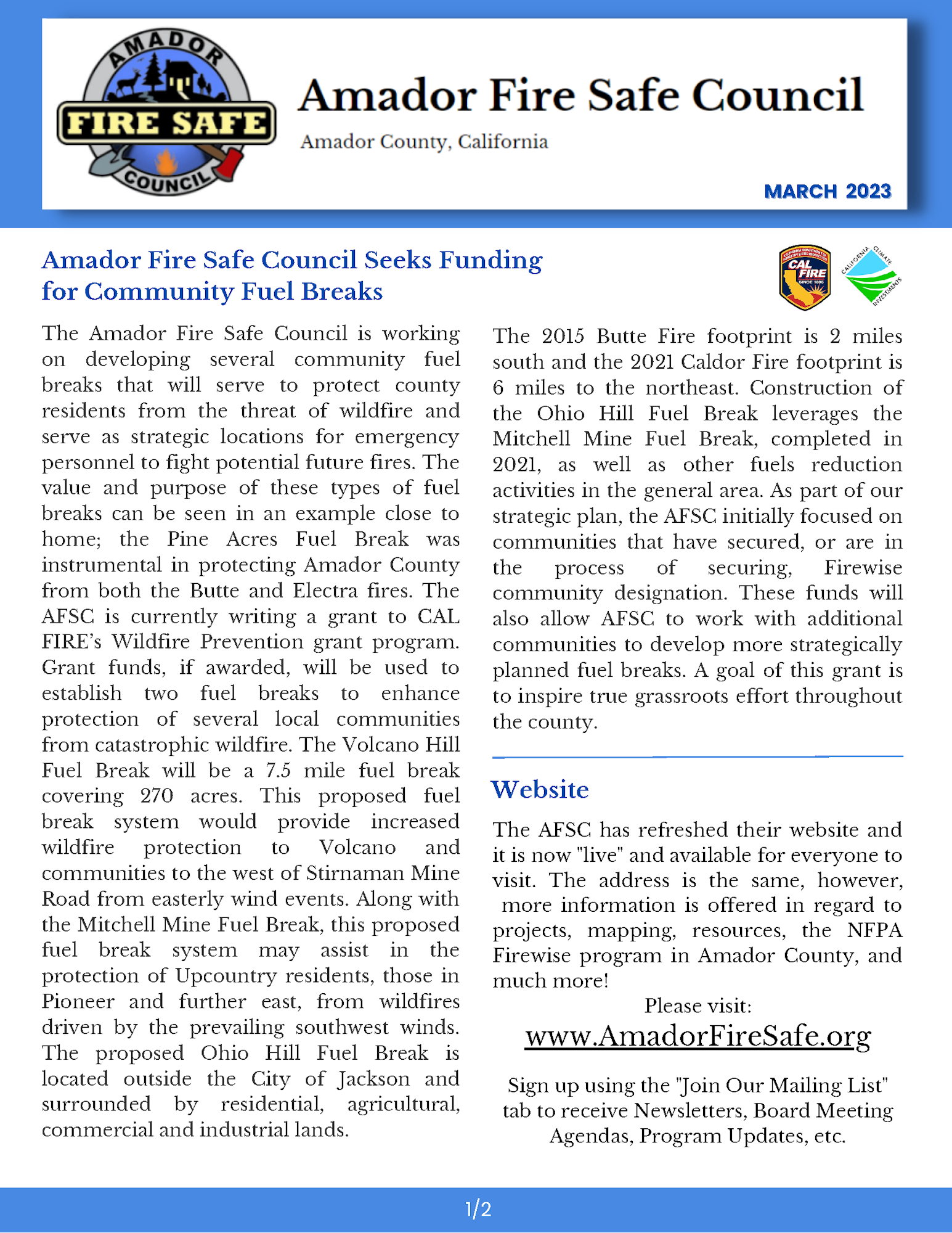 AMADOR FIRE SAFE COUNCIL

Amador Fire Safe Council

Amador County, California

MARCH 2023

Amador Fire Safe Council Seeks Funding for Community Fuel Breaks

CAL FIRE SINCE 1885

CALIFORNIA CLIMATE INVESTMENTS

The Amador Fire Safe Council is working on developing several community fuel breaks that will serve to protect county residents from the threat of wildfire and serve as strategic locations for emergency personnel to fight potential future fires. The value and purpose of these types of fuel breaks can be seen in an example close to home; the Pine Acres Fuel Break was instrumental in protecting Amador County from both the Butte and Electra fires. The AFSC is currently writing a grant to CAL FIRE's Wildfire Prevention grant program. Grant funds, if awarded, will be used to establish two fuel breaks to enhance protection of several local communities from catastrophic wildfire. The Volcano Hill Fuel Break will be a 7.5 mile fuel break covering 270 acres. This proposed fuel break system would provide increased wildfire protection to Volcano and communities to the west of Stirnaman Mine Road from easterly wind events. Along with the Mitchell Mine Fuel Break, this proposed fuel break system may assist in the protection of Upcountry residents, those in Pioneer and further east, from wildfires driven by the prevailing southwest winds. The proposed Ohio Hill Fuel Break is located outside the City of Jackson and surrounded by residential, agricultural, commercial and industrial lands.

The 2015 Butte Fire footprint is 2 miles south and the 2021 Caldor Fire footprint is 6 miles to the northeast. Construction of the Ohio Hill Fuel Break leverages the Mitchell Mine Fuel Break, completed in 2021, as well as other fuels reduction activities in the general area. As part of our strategic plan, the AFSC initially focused on communities that have secured, or are in the process of securing, Firewise community designation. These funds will also allow AFSC to work with additional communities to develop more strategically planned fuel breaks. A goal of this grant is to inspire true grassroots effort throughout the county.

Website

The AFSC has refreshed their website and it is now "live" and available for everyone to visit. The address is the same, however, more information is offered in regard to projects, mapping, resources, the NFPA Firewise program in Amador County, and much more!

Please visit:

www.AmadorFireSafe.org

Sign up using the "Join Our Mailing List" tab to receive Newsletters, Board Meeting Agendas, Program Updates, etc.

1/2